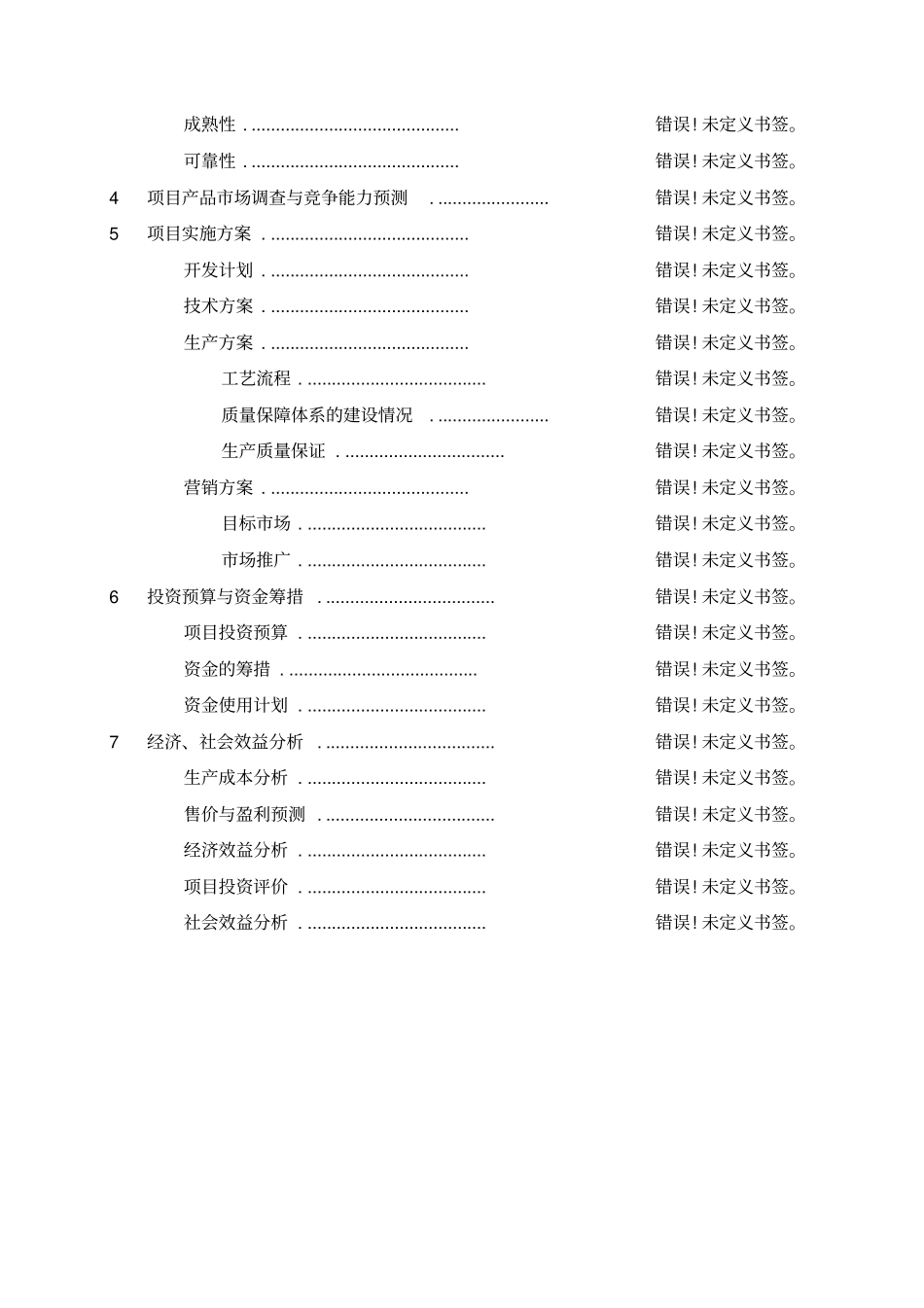 成熟性 ........................................... 错误!未定义书签。

可靠性 ........................................... 错误!未定义书签。

4 项目产品市场调查与竞争能力预测 ....................... 错误!未定义书签。

5 项目实施方案 ......................................... 错误!未定义书签。

开发计划 ......................................... 错误!未定义书签。

技术方案 ......................................... 错误!未定义书签。

生产方案 ......................................... 错误!未定义书签。

工艺流程 ..................................... 错误!未定义书签。

质量保障体系的建设情况 ....................... 错误!未定义书签。

生产质量保证 ................................. 错误!未定义书签。

营销方案 ......................................... 错误!未定义书签。

目标市场 ..................................... 错误!未定义书签。

市场推广 ..................................... 错误!未定义书签。

6 投资预算与资金筹措 ................................... 错误!未定义书签。

项目投资预算 ..................................... 错误!未定义书签。

资金的筹措 ....................................... 错误!未定义书签。

资金使用计划 ..................................... 错误!未定义书签。

7 经济、社会效益分析 ................................... 错误!未定义书签。

生产成本分析 ..................................... 错误!未定义书签。

售价与盈利预测 ................................... 错误!未定义书签。

经济效益分析 ..................................... 错误!未定义书签。

项目投资评价 ..................................... 错误!未定义书签。

社会效益分析 ..................................... 错误!未定义书签。